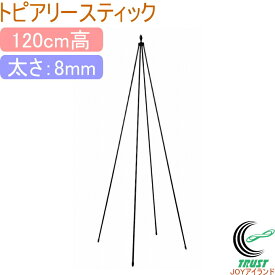 トピアリースティック

120cm高

太さ：8mm

TRUST
JOYアイランド